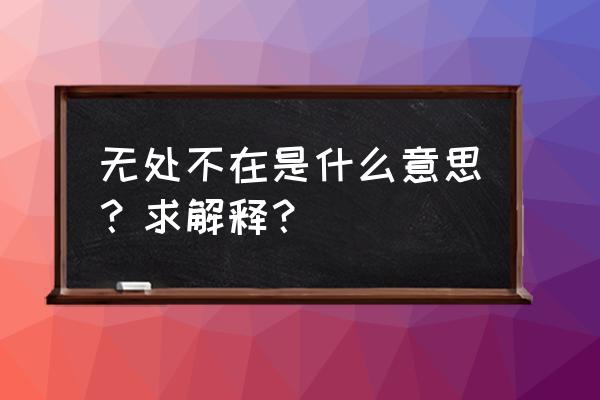 无处不在是什么意思？求解释？